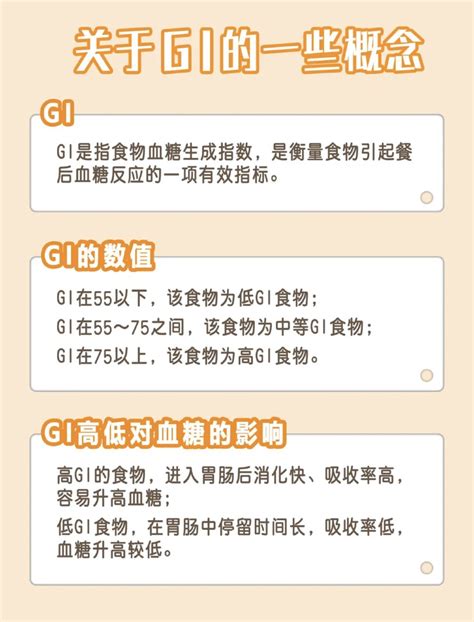 关于GI的一些概念

GI

GI是指食物血糖生成指数，是衡量食物引起餐后血糖反应的一项有效指标。

GI的数值

GI在55以下，该食物为低GI食物；
GI在55～75之间，该食物为中等GI食物；
GI在75以上，该食物为高GI食物。

GI高低对血糖的影响

高GI的食物，进入胃肠后消化快、吸收率高，容易升高血糖；
低GI食物，在胃肠中停留时间长，吸收率低，血糖升高较低。